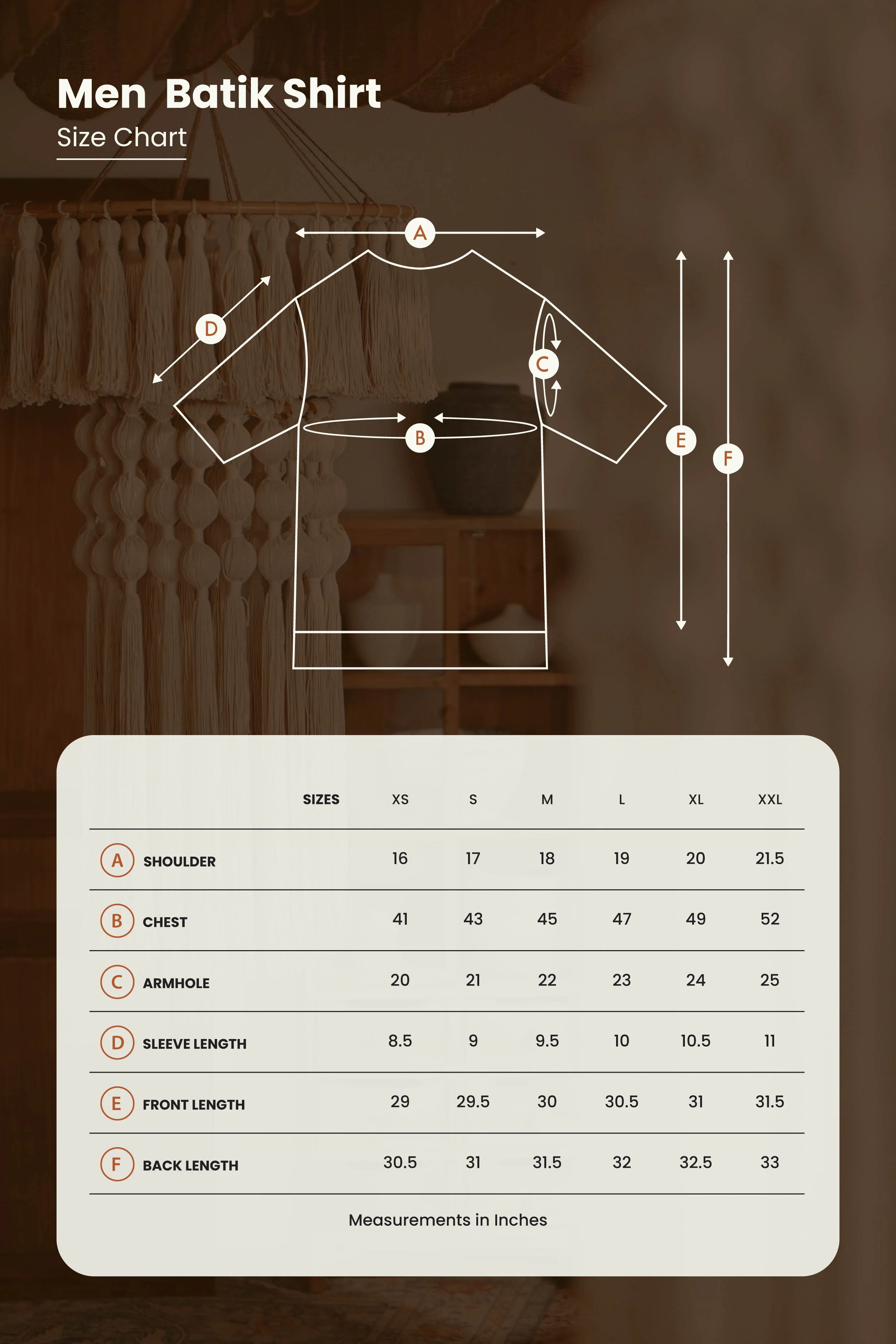 Men  Batik Shirt

Size Chart

A
D
C
B
E
F

| SIZES | XS | S | M | L | XL | XXL |
|---|---|---|---|---|---|---|
| A SHOULDER | 16 | 17 | 18 | 19 | 20 | 21.5 |
| B CHEST | 41 | 43 | 45 | 47 | 49 | 52 |
| C ARMHOLE | 20 | 21 | 22 | 23 | 24 | 25 |
| D SLEEVE LENGTH | 8.5 | 9 | 9.5 | 10 | 10.5 | 11 |
| E FRONT LENGTH | 29 | 29.5 | 30 | 30.5 | 31 | 31.5 |
| F BACK LENGTH | 30.5 | 31 | 31.5 | 32 | 32.5 | 33 |

Measurements in Inches